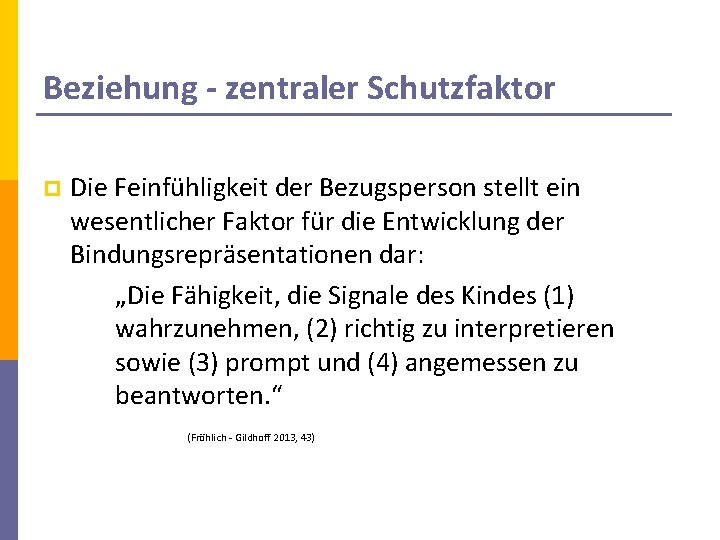 Beziehung - zentraler Schutzfaktor

Die Feinfühligkeit der Bezugsperson stellt ein wesentlicher Faktor für die Entwicklung der Bindungsrepräsentationen dar:

„Die Fähigkeit, die Signale des Kindes (1) wahrzunehmen, (2) richtig zu interpretieren sowie (3) prompt und (4) angemessen zu beantworten.“

(Fröhlich - Gildhoff 2013, 43)